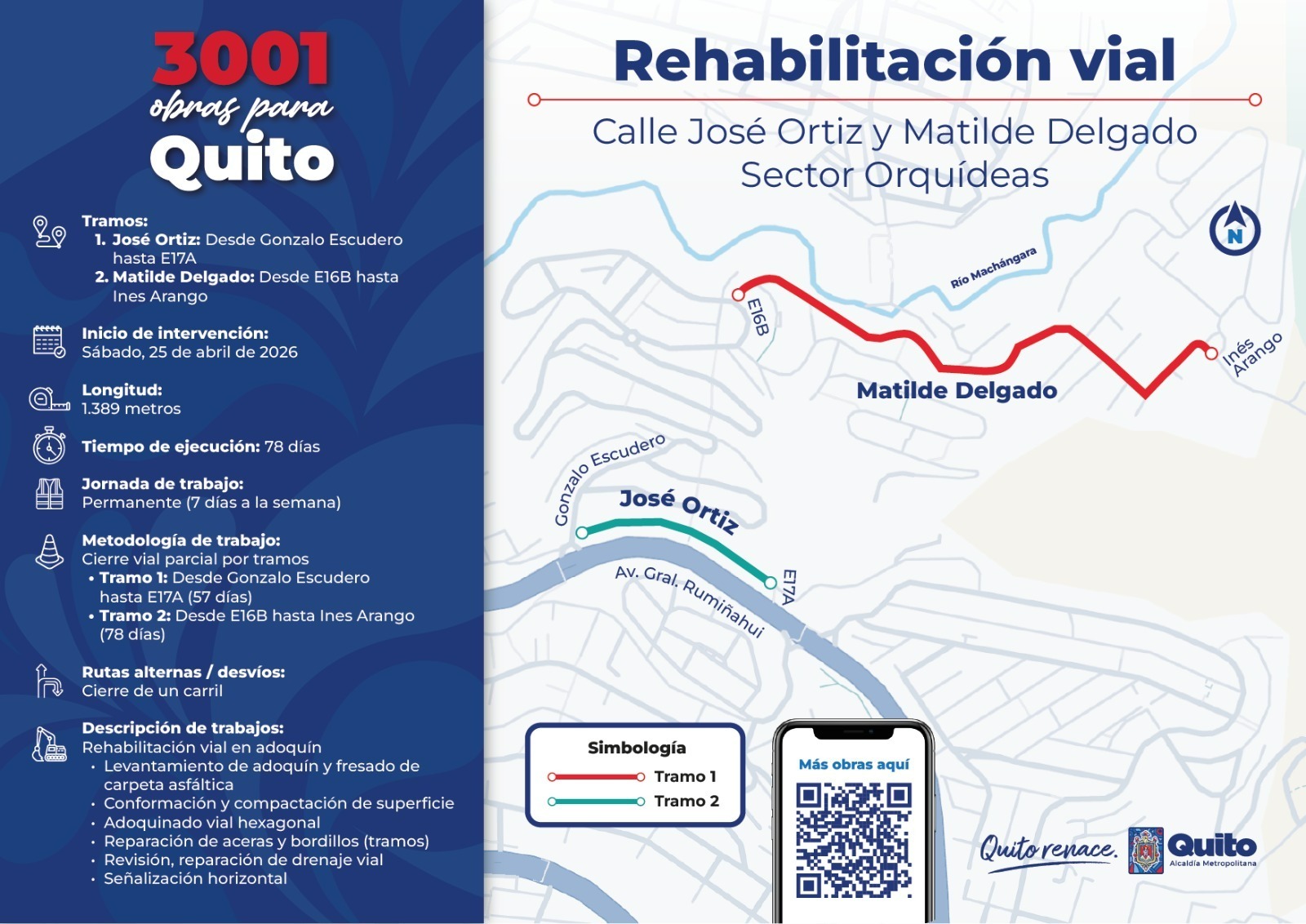 3001
obras para
Quito

Tramos:
1. José Ortiz: Desde Gonzalo Escudero hasta E17A
2. Matilde Delgado: Desde E16B hasta Ines Arango

Inicio de intervención:
Sábado, 25 de abril de 2026

Longitud:
1.389 metros

Tiempo de ejecución: 78 días

Jornada de trabajo:
Permanente (7 días a la semana)

Metodología de trabajo:
Cierre vial parcial por tramos
• Tramo 1: Desde Gonzalo Escudero hasta E17A (57 días)
• Tramo 2: Desde E16B hasta Ines Arango (78 días)

Rutas alternas / desvíos:
Cierre de un carril

Descripción de trabajos:
Rehabilitación vial en adoquín
• Levantamiento de adoquín y fresado de carpeta asfáltica
• Conformación y compactación de superficie
• Adoquinado vial hexagonal
• Reparación de aceras y bordillos (tramos)
• Revisión, reparación de drenaje vial
• Señalización horizontal

Rehabilitación vial
Calle José Ortiz y Matilde Delgado
Sector Orquídeas

N

Río Machángara
E16B
Inés Arango
Matilde Delgado
Gonzalo Escudero
José Ortiz
Av. Gral. Rumiñahui
E17A

Simbología
Tramo 1
Tramo 2

Más obras aquí

Quito renace.
Quito
Alcaldía Metropolitana